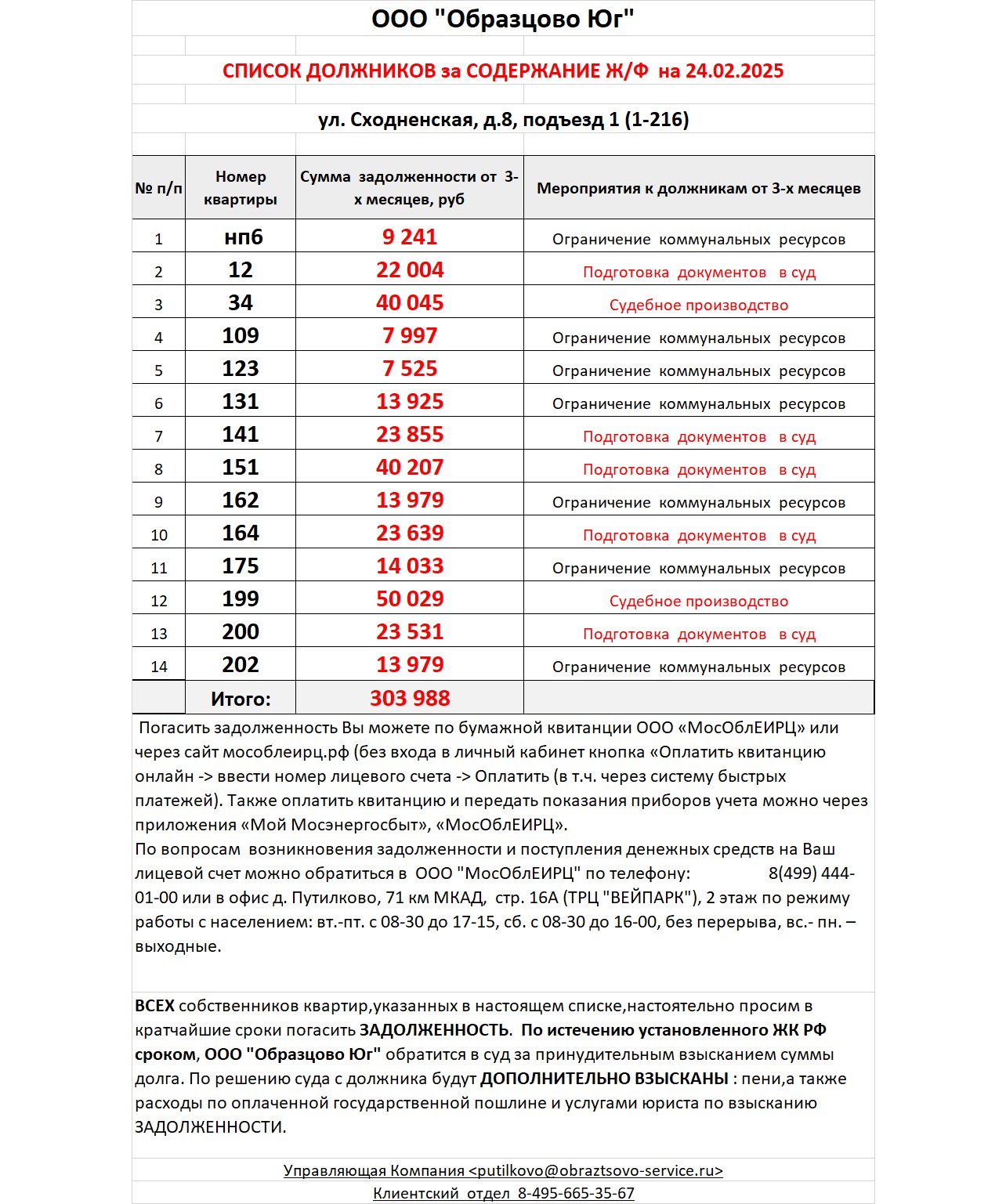 ООО "Образцово Юг"

СПИСОК ДОЛЖНИКОВ за СОДЕРЖАНИЕ Ж/Ф на 24.02.2025

ул. Сходненская, д.8, подъезд 1 (1-216)

| № п/п | Номер квартиры | Сумма задолженности от 3-х месяцев, руб | Мероприятия к должникам от 3-х месяцев |
|---|---|---|---|
| 1 | нп6 | 9 241 | Ограничение коммунальных ресурсов |
| 2 | 12 | 22 004 | Подготовка документов в суд |
| 3 | 34 | 40 045 | Судебное производство |
| 4 | 109 | 7 997 | Ограничение коммунальных ресурсов |
| 5 | 123 | 7 525 | Ограничение коммунальных ресурсов |
| 6 | 131 | 13 925 | Ограничение коммунальных ресурсов |
| 7 | 141 | 23 855 | Подготовка документов в суд |
| 8 | 151 | 40 207 | Подготовка документов в суд |
| 9 | 162 | 13 979 | Ограничение коммунальных ресурсов |
| 10 | 164 | 23 639 | Подготовка документов в суд |
| 11 | 175 | 14 033 | Ограничение коммунальных ресурсов |
| 12 | 199 | 50 029 | Судебное производство |
| 13 | 200 | 23 531 | Подготовка документов в суд |
| 14 | 202 | 13 979 | Ограничение коммунальных ресурсов |
| | Итого: | 303 988 | |

Погасить задолженность Вы можете по бумажной квитанции ООО «МосОблЕИРЦ» или через сайт мособлеирц.рф (без входа в личный кабинет кнопка «Оплатить квитанцию онлайн -> ввести номер лицевого счета -> Оплатить (в т.ч. через систему быстрых платежей). Также оплатить квитанцию и передать показания приборов учета можно через приложения «Мой Мосэнергосбыт», «МосОблЕИРЦ».
По вопросам возникновения задолженности и поступления денежных средств на Ваш лицевой счет можно обратиться в ООО "МосОблЕИРЦ" по телефону: 8(499) 444-01-00 или в офис д. Путилково, 71 км МКАД, стр. 16А (ТРЦ "ВЕЙПАРК"), 2 этаж по режиму работы с населением: вт.-пт. с 08-30 до 17-15, сб. с 08-30 до 16-00, без перерыва, вс.- пн. – выходные.

ВСЕХ собственников квартир,указанных в настоящем списке,настоятельно просим в кратчайшие сроки погасить ЗАДОЛЖЕННОСТЬ. По истечению установленного ЖК РФ сроком, ООО "Образцово Юг" обратится в суд за принудительным взысканием суммы долга. По решению суда с должника будут ДОПОЛНИТЕЛЬНО ВЗЫСКАНЫ : пени,а также расходы по оплаченной государственной пошлине и услугами юриста по взысканию ЗАДОЛЖЕННОСТИ.

Управляющая Компания <putilkovo@obraztsovo-service.ru>
Клиентский отдел 8-495-665-35-67